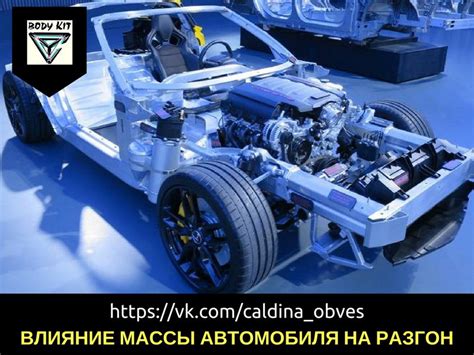 BODY KIT

https://vk.com/caldina_obves
ВЛИЯНИЕ МАССЫ АВТОМОБИЛЯ НА РАЗГОН